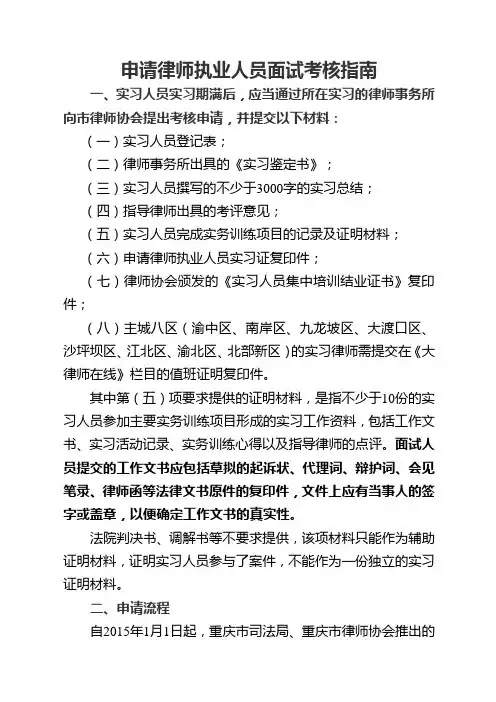 申请律师执业人员面试考核指南

一、实习人员实习期满后，应当通过所在实习的律师事务所向市律师协会提出考核申请，并提交以下材料：

（一）实习人员登记表；

（二）律师事务所出具的《实习鉴定书》；

（三）实习人员撰写的不少于3000字的实习总结；

（四）指导律师出具的考评意见；

（五）实习人员完成实务训练项目的记录及证明材料；

（六）申请律师执业人员实习证复印件；

（七）律师协会颁发的《实习人员集中培训结业证书》复印件；

（八）主城八区（渝中区、南岸区、九龙坡区、大渡口区、沙坪坝区、江北区、渝北区、北部新区）的实习律师需提交在《大律师在线》栏目的值班证明复印件。

其中第（五）项要求提供的证明材料，是指不少于10份的实习人员参加主要实务训练项目形成的实习工作资料，包括工作文书、实习活动记录、实务训练心得以及指导律师的点评。面试人员提交的工作文书应包括草拟的起诉状、代理词、辩护词、会见笔录、律师函等法律文书原件的复印件，文件上应有当事人的签字或盖章，以便确定工作文书的真实性。

法院判决书、调解书等不要求提供，该项材料只能作为辅助证明材料，证明实习人员参与了案件，不能作为一份独立的实习证明材料。

二、申请流程

自2015年1月1日起，重庆市司法局、重庆市律师协会推出的